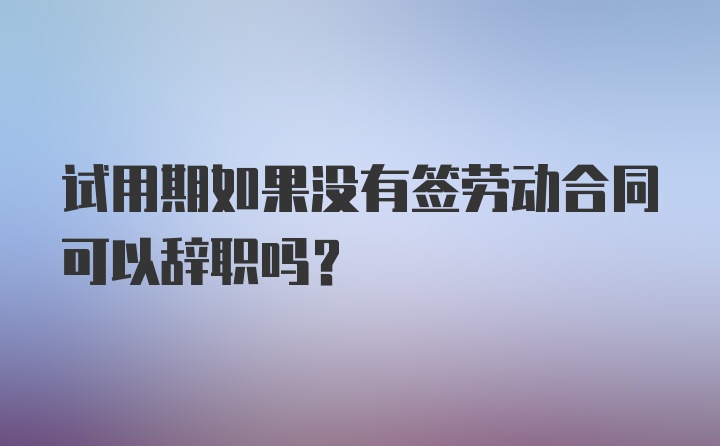 试用期如果没有签劳动合同可以辞职吗？